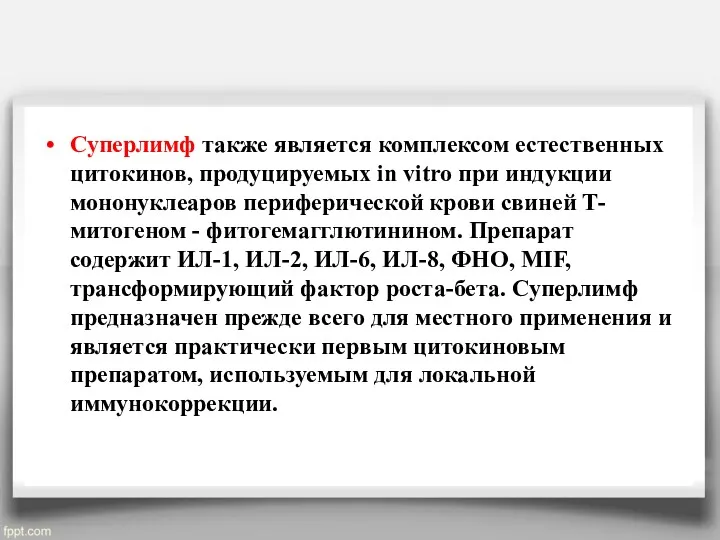 • Суперлимф также является комплексом естественных цитокинов, продуцируемых in vitro при индукции мононуклеаров периферической крови свиней Т-митогеном - фитогемагглютинином. Препарат содержит ИЛ-1, ИЛ-2, ИЛ-6, ИЛ-8, ФНО, MIF, трансформирующий фактор роста-бета. Суперлимф предназначен прежде всего для местного применения и является практически первым цитокиновым препаратом, используемым для локальной иммунокоррекции.

fppt.com